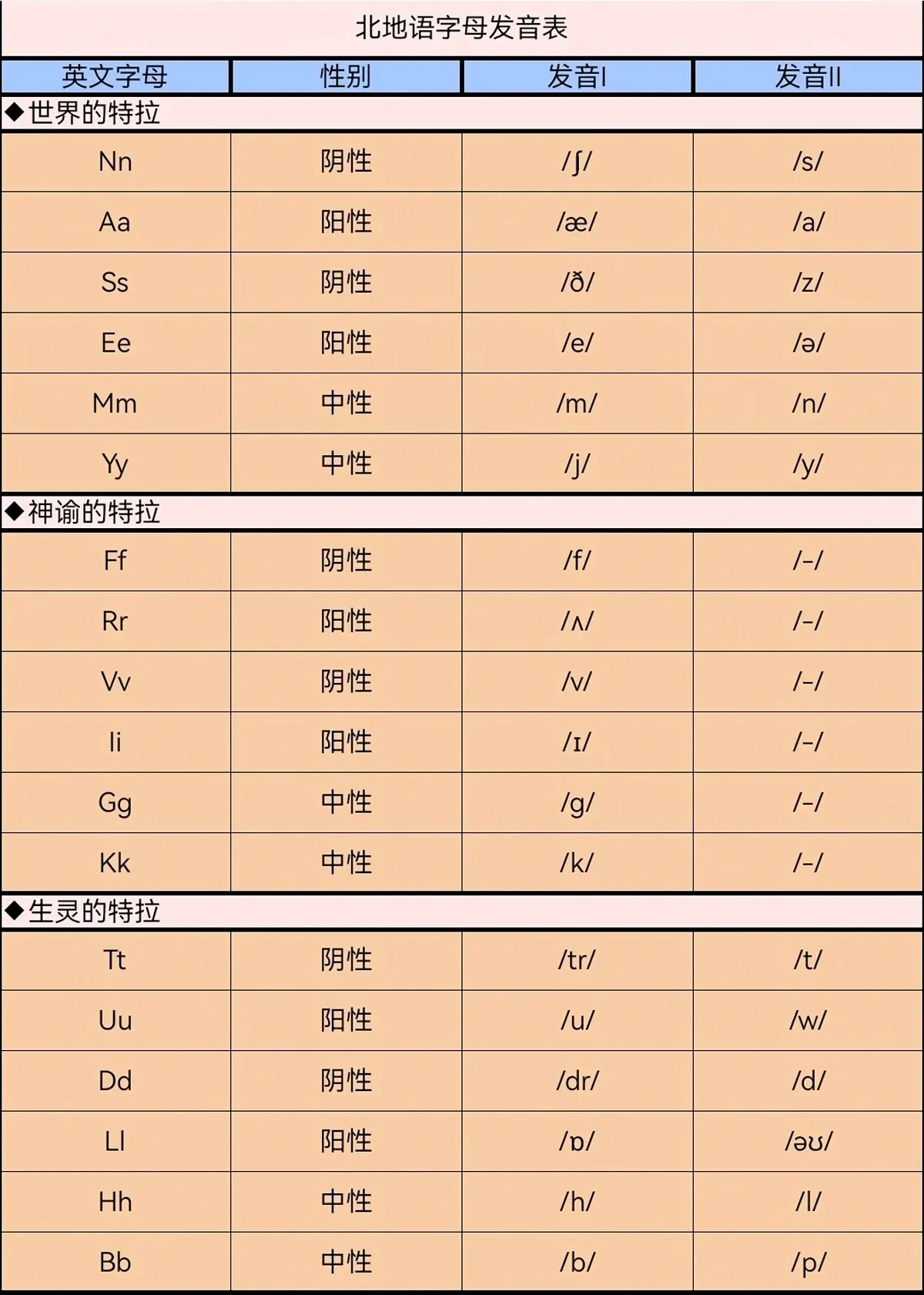 北地语字母发音表

| 英文字母 | 性别 | 发音I | 发音II |
|---|---|---|---|
| ◆世界的特拉 | | | |
| Nn | 阴性 | /ʃ/ | /s/ |
| Aa | 阳性 | /æ/ | /a/ |
| Ss | 阴性 | /ð/ | /z/ |
| Ee | 阳性 | /e/ | /ə/ |
| Mm | 中性 | /m/ | /n/ |
| Yy | 中性 | /j/ | /y/ |
| ◆神谕的特拉 | | | |
| Ff | 阴性 | /f/ | /-/ |
| Rr | 阳性 | /ʌ/ | /-/ |
| Vv | 阴性 | /v/ | /-/ |
| Ii | 阳性 | /ɪ/ | /-/ |
| Gg | 中性 | /g/ | /-/ |
| Kk | 中性 | /k/ | /-/ |
| ◆生灵的特拉 | | | |
| Tt | 阴性 | /tr/ | /t/ |
| Uu | 阳性 | /u/ | /w/ |
| Dd | 阴性 | /dr/ | /d/ |
| Ll | 阳性 | /ɒ/ | /əʊ/ |
| Hh | 中性 | /h/ | /l/ |
| Bb | 中性 | /b/ | /p/ |